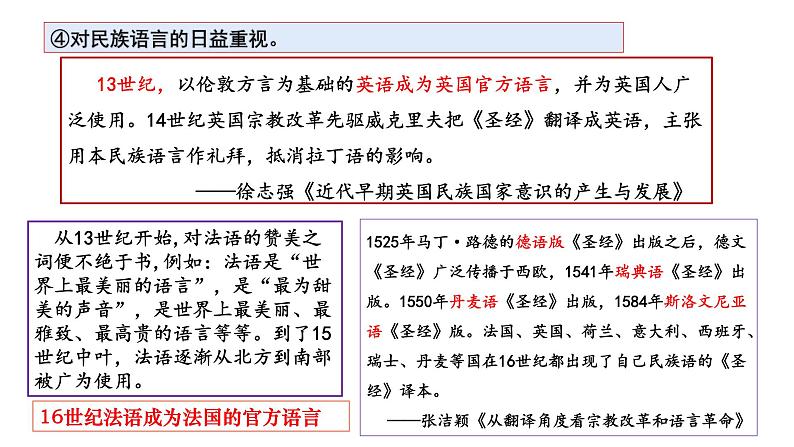 ④对民族语言的日益重视。

13世纪，以伦敦方言为基础的英语成为英国官方语言，并为英国人广泛使用。14世纪英国宗教改革先驱威克里夫把《圣经》翻译成英语，主张用本民族语言作礼拜，抵消拉丁语的影响。

——徐志强《近代早期英国民族国家意识的产生与发展》

从13世纪开始,对法语的赞美之词便不绝于书,例如：法语是“世界上最美丽的语言”，是“最为甜美的声音”，是世界上最美丽、最雅致、最高贵的语言等等。到了15世纪中叶，法语逐渐从北方到南部被广为使用。

16世纪法语成为法国的官方语言

1525年马丁·路德的德语版《圣经》出版之后，德文《圣经》广泛传播于西欧，1541年瑞典语《圣经》出版。1550年丹麦语《圣经》出版，1584年斯洛文尼亚语《圣经》版。法国、英国、荷兰、意大利、西班牙、瑞士、丹麦等国在16世纪都出现了自己民族语的《圣经》译本。

——张洁颖《从翻译角度看宗教改革和语言革命》